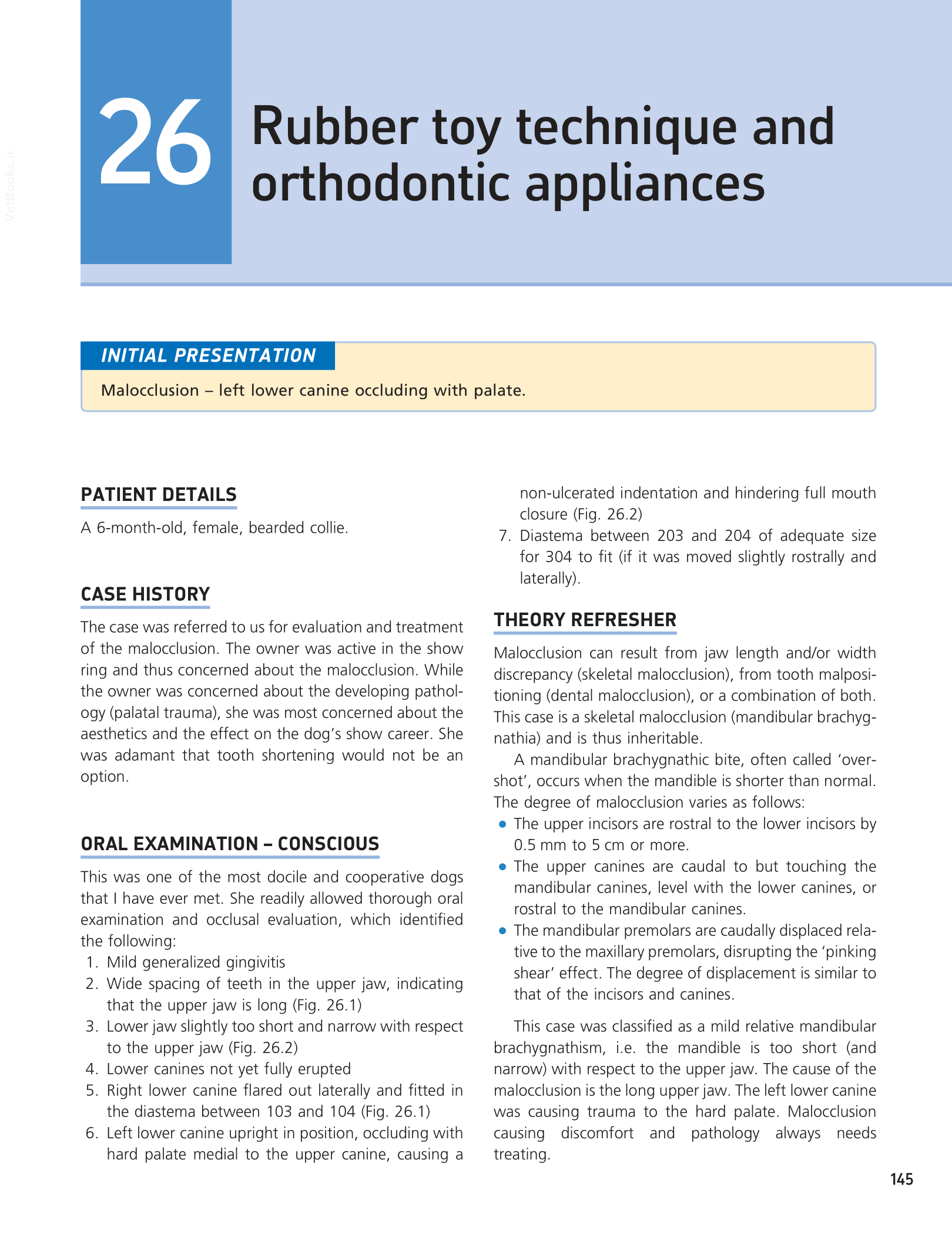 VetBooks.ir

26 Rubber toy technique and orthodontic appliances

INITIAL PRESENTATION

Malocclusion – left lower canine occluding with palate.

PATIENT DETAILS

A 6-month-old, female, bearded collie.

CASE HISTORY

The case was referred to us for evaluation and treatment of the malocclusion. The owner was active in the show ring and thus concerned about the malocclusion. While the owner was concerned about the developing pathology (palatal trauma), she was most concerned about the aesthetics and the effect on the dog's show career. She was adamant that tooth shortening would not be an option.

ORAL EXAMINATION – CONSCIOUS

This was one of the most docile and cooperative dogs that I have ever met. She readily allowed thorough oral examination and occlusal evaluation, which identified the following:
1. Mild generalized gingivitis
2. Wide spacing of teeth in the upper jaw, indicating that the upper jaw is long (Fig. 26.1)
3. Lower jaw slightly too short and narrow with respect to the upper jaw (Fig. 26.2)
4. Lower canines not yet fully erupted
5. Right lower canine flared out laterally and fitted in the diastema between 103 and 104 (Fig. 26.1)
6. Left lower canine upright in position, occluding with hard palate medial to the upper canine, causing a non-ulcerated indentation and hindering full mouth closure (Fig. 26.2)
7. Diastema between 203 and 204 of adequate size for 304 to fit (if it was moved slightly rostrally and laterally).

THEORY REFRESHER

Malocclusion can result from jaw length and/or width discrepancy (skeletal malocclusion), from tooth malpositioning (dental malocclusion), or a combination of both. This case is a skeletal malocclusion (mandibular brachygnathia) and is thus inheritable.

A mandibular brachygnathic bite, often called 'overshot', occurs when the mandible is shorter than normal. The degree of malocclusion varies as follows:
• The upper incisors are rostral to the lower incisors by 0.5 mm to 5 cm or more.
• The upper canines are caudal to but touching the mandibular canines, level with the lower canines, or rostral to the mandibular canines.
• The mandibular premolars are caudally displaced relative to the maxillary premolars, disrupting the 'pinking shear' effect. The degree of displacement is similar to that of the incisors and canines.

This case was classified as a mild relative mandibular brachygnathism, i.e. the mandible is too short (and narrow) with respect to the upper jaw. The cause of the malocclusion is the long upper jaw. The left lower canine was causing trauma to the hard palate. Malocclusion causing discomfort and pathology always needs treating.

145